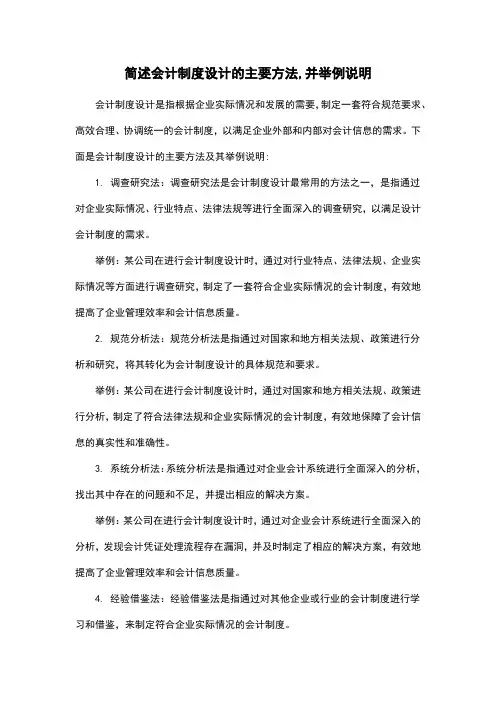 简述会计制度设计的主要方法,并举例说明

会计制度设计是指根据企业实际情况和发展的需要，制定一套符合规范要求、高效合理、协调统一的会计制度，以满足企业外部和内部对会计信息的需求。下面是会计制度设计的主要方法及其举例说明：

1. 调查研究法：调查研究法是会计制度设计最常用的方法之一，是指通过对企业实际情况、行业特点、法律法规等进行全面深入的调查研究，以满足设计会计制度的需求。

举例：某公司在进行会计制度设计时，通过对行业特点、法律法规、企业实际情况等方面进行调查研究，制定了一套符合企业实际情况的会计制度，有效地提高了企业管理效率和会计信息质量。

2. 规范分析法：规范分析法是指通过对国家和地方相关法规、政策进行分析和研究，将其转化为会计制度设计的具体规范和要求。

举例：某公司在进行会计制度设计时，通过对国家和地方相关法规、政策进行分析，制定了符合法律法规和企业实际情况的会计制度，有效地保障了会计信息的真实性和准确性。

3. 系统分析法：系统分析法是指通过对企业会计系统进行全面深入的分析，找出其中存在的问题和不足，并提出相应的解决方案。

举例：某公司在进行会计制度设计时，通过对企业会计系统进行全面深入的分析，发现会计凭证处理流程存在漏洞，并及时制定了相应的解决方案，有效地提高了企业管理效率和会计信息质量。

4. 经验借鉴法：经验借鉴法是指通过对其他企业或行业的会计制度进行学习和借鉴，来制定符合企业实际情况的会计制度。